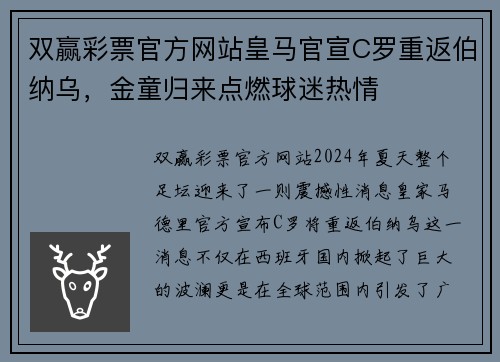 双赢彩票官方网站皇马官宣C罗重返伯纳乌，金童归来点燃球迷热情

双赢彩票官方网站2024年夏天整个足坛迎来了一则震撼性消息皇家马德里官方宣布C罗将重返伯纳乌这一消息不仅在西班牙国内掀起了巨大的波澜更是在全球范围内引发了广